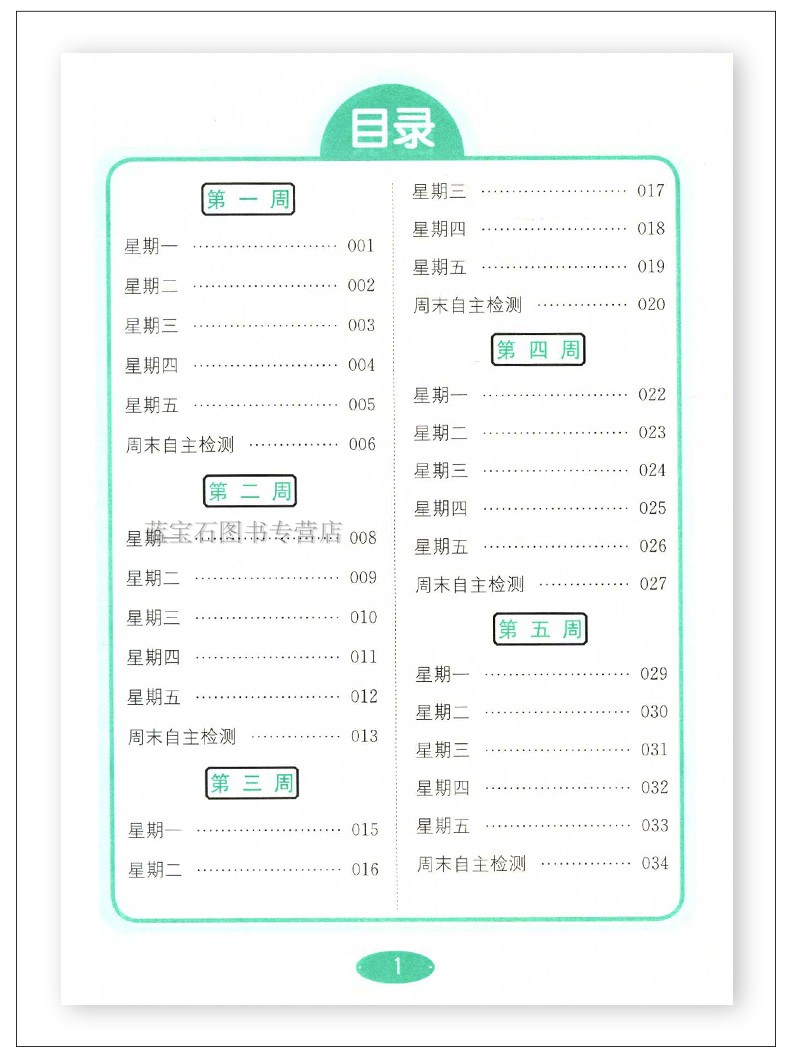 目录

第一周

星期一 001

星期二 002

星期三 003

星期四 004

星期五 005

周末自主检测 006

第二周

星期一 008

星期二 009

星期三 010

星期四 011

星期五 012

周末自主检测 013

第三周

星期一 015

星期二 016

星期三 017

星期四 018

星期五 019

周末自主检测 020

第四周

星期一 022

星期二 023

星期三 024

星期四 025

星期五 026

周末自主检测 027

第五周

星期一 029

星期二 030

星期三 031

星期四 032

星期五 033

周末自主检测 034

1

蓝宝石图书专营店